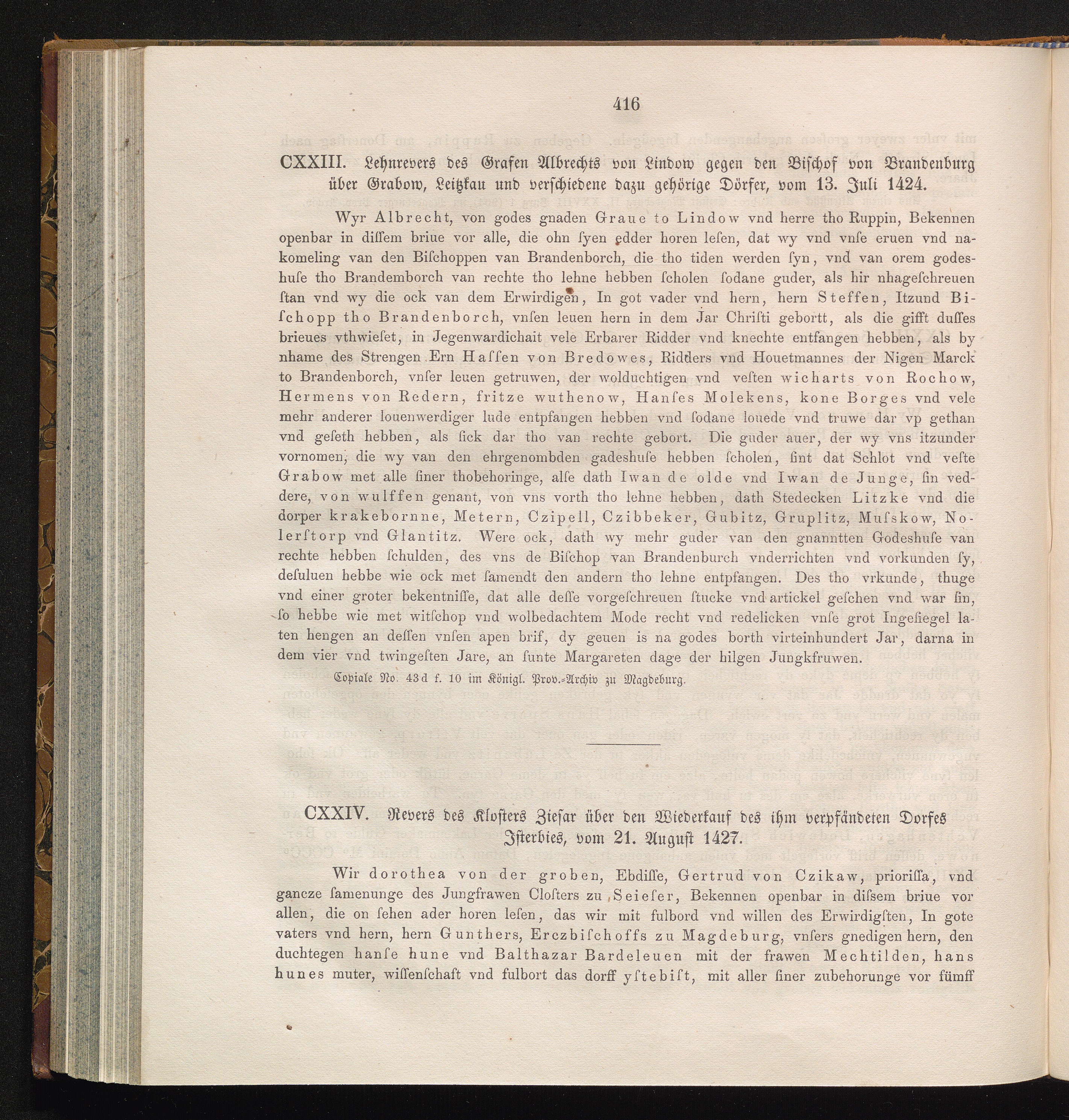 416

CXXIII. Lehnrevers des Grafen Albrechts von Lindow gegen den Bischof von Brandenburg über Grabow, Leitzkau und verschiedene dazu gehörige Dörfer, vom 13. Juli 1424.

Wyr Albrecht, von godes gnaden Graue to Lindow vnd herre tho Ruppin, Bekennen openbar in dissem briue vor alle, die ohn ſyen edder horen leſen, dat wy vnd vnſe eruen vnd nakomeling van den Biſchoppen van Brandenborch, die tho tiden werden ſyn, vnd van orem godeshuſe tho Brandemborch van rechte tho lehne hebben ſcholen ſodane guder, als hir nhageſchreuen ſtan vnd wy die ock van dem Erwirdigen, In got vader vnd hern, hern Steffen, Itzund Biſchopp tho Brandenborch, vnſen leuen hern in dem Jar Chriſti gebortt, als die gifft duſſes brieues vthwieſet, in Jegenwardichait vele Erbarer Ridder vnd knechte entfangen hebben, als by nhame des Strengen Ern Haſſen von Bredowes, Ridders vnd Houetmannes der Nigen Marck to Brandenborch, vnſer leuen getruwen, der wolduchtigen vnd veſten wicharts von Rochow, Hermens von Redern, fritze wuthenow, Hanſes Molekens, kone Borges vnd vele mehr anderer louenwerdiger lude entpfangen hebben vnd ſodane louede vnd truwe dar vp gethan vnd geſeth hebben, als ſick dar tho van rechte gebort. Die guder auer, der wy vns itzunder vornomen, die wy van den ehrgenombden gadeshuſe hebben ſcholen, ſint dat Schlot vnd veſte Grabow met alle ſiner thobehoringe, alſe dath Iwan de olde vnd Iwan de Junge, ſin veddere, von wulffen genant, von vns vorth tho lehne hebben, dath Stedecken Litzke vnd die dorper krakebornne, Metern, Czipell, Czibbeker, Gubitz, Gruplitz, Muſskow, Nolerſtorp vnd Glantitz. Were ock, dath wy mehr guder van den gnanntten Godeshuſe van rechte hebben ſchulden, des vns de Biſchop van Brandenburch vnderrichten vnd vorkunden ſy, deſuluen hebbe wie ock met ſamendt den andern tho lehne entpfangen. Des tho vrkunde, thuge vnd einer groter bekentniſſe, dat alle deſſe vorgeſchreuen ſtucke vnd artickel geſchen vnd war ſin, ſo hebbe wie met witſchop vnd wolbedachtem Mode recht vnd redelicken vnſe grot Ingeſiegel laten hengen an deſſen vnſen apen brif, dy geuen is na godes borth virteinhundert Jar, darna in dem vier vnd twingeſten Jare, an ſunte Margareten dage der hilgen Jungkfruwen.

Copiale No. 43 d f. 10 im Königl. Prov.-Archiv zu Magdeburg.

CXXIV. Revers des Klosters Ziesar über den Wiederkauf des ihm verpfändeten Dorfes Isterbies, vom 21. August 1427.

Wir dorothea von der groben, Ebdiſſe, Gertrud von Czikaw, prioriſſa, vnd gancze ſamenunge des Jungfrawen Cloſters zu Seieſer, Bekennen openbar in diſsem briue vor allen, die on ſehen ader horen leſen, das wir mit fulbord vnd willen des Erwirdigſten, In gote vaters vnd hern, hern Gunthers, Erczbiſchoffs zu Magdeburg, vnſers gnedigen hern, den duchtegen hanſe hune vnd Balthazar Bardeleuen mit der frawen Mechtilden, hans hunes muter, wiſſenſchaft vnd fulbort das dorff yſtebiſt, mit aller ſiner zubehorunge vor fümff